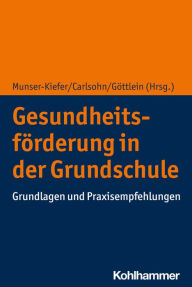 Munser-Kiefer/Carlsohn/Göttlein (Hrsg.)

Gesundheitsförderung in der Grundschule

Grundlagen und Praxisempfehlungen

Kohlhammer